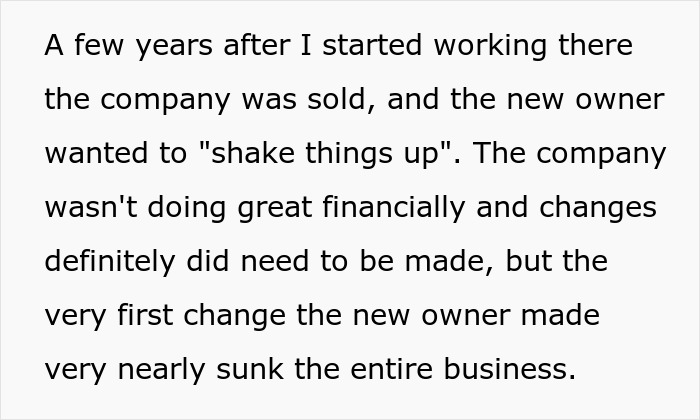 A few years after I started working there the company was sold, and the new owner wanted to "shake things up". The company wasn't doing great financially and changes definitely did need to be made, but the very first change the new owner made very nearly sunk the entire business.